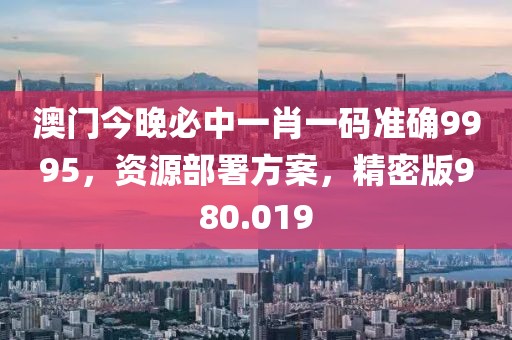 澳门今晚必中一肖一码准确9995，资源部署方案，精密版980.019